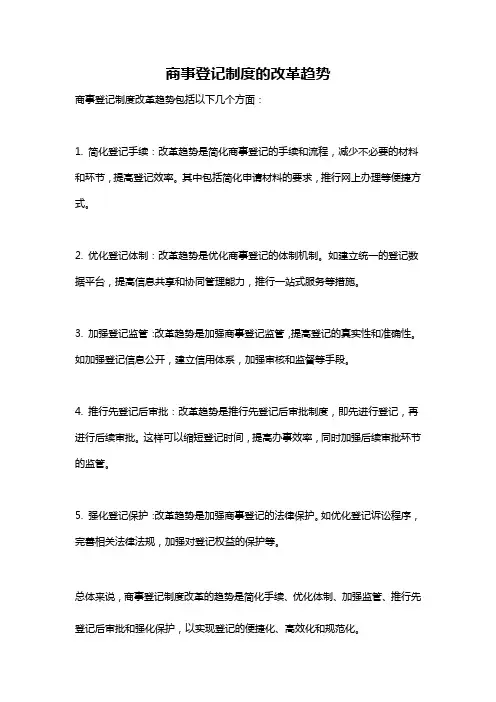 商事登记制度的改革趋势

商事登记制度改革趋势包括以下几个方面：

1. 简化登记手续：改革趋势是简化商事登记的手续和流程，减少不必要的材料和环节，提高登记效率。其中包括简化申请材料的要求，推行网上办理等便捷方式。

2. 优化登记体制：改革趋势是优化商事登记的体制机制。如建立统一的登记数据平台，提高信息共享和协同管理能力，推行一站式服务等措施。

3. 加强登记监管：改革趋势是加强商事登记监管，提高登记的真实性和准确性。如加强登记信息公开，建立信用体系，加强审核和监督等手段。

4. 推行先登记后审批：改革趋势是推行先登记后审批制度，即先进行登记，再进行后续审批。这样可以缩短登记时间，提高办事效率，同时加强后续审批环节的监管。

5. 强化登记保护：改革趋势是加强商事登记的法律保护。如优化登记诉讼程序，完善相关法律法规，加强对登记权益的保护等。

总体来说，商事登记制度改革的趋势是简化手续、优化体制、加强监管、推行先登记后审批和强化保护，以实现登记的便捷化、高效化和规范化。